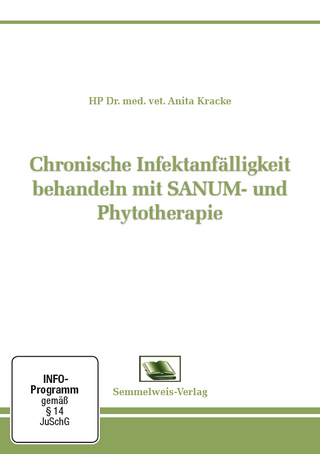 HP Dr. med. vet. Anita Kracke

Chronische Infektanfälligkeit behandeln mit SANUM- und Phytotherapie

INFO-Programm gemäß § 14 JuSchG

Semmelweis-Verlag